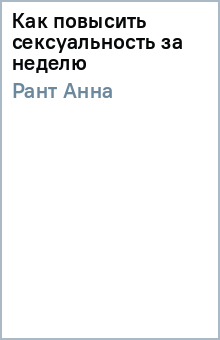 Как повысить сексуальность за неделю

Рант Анна